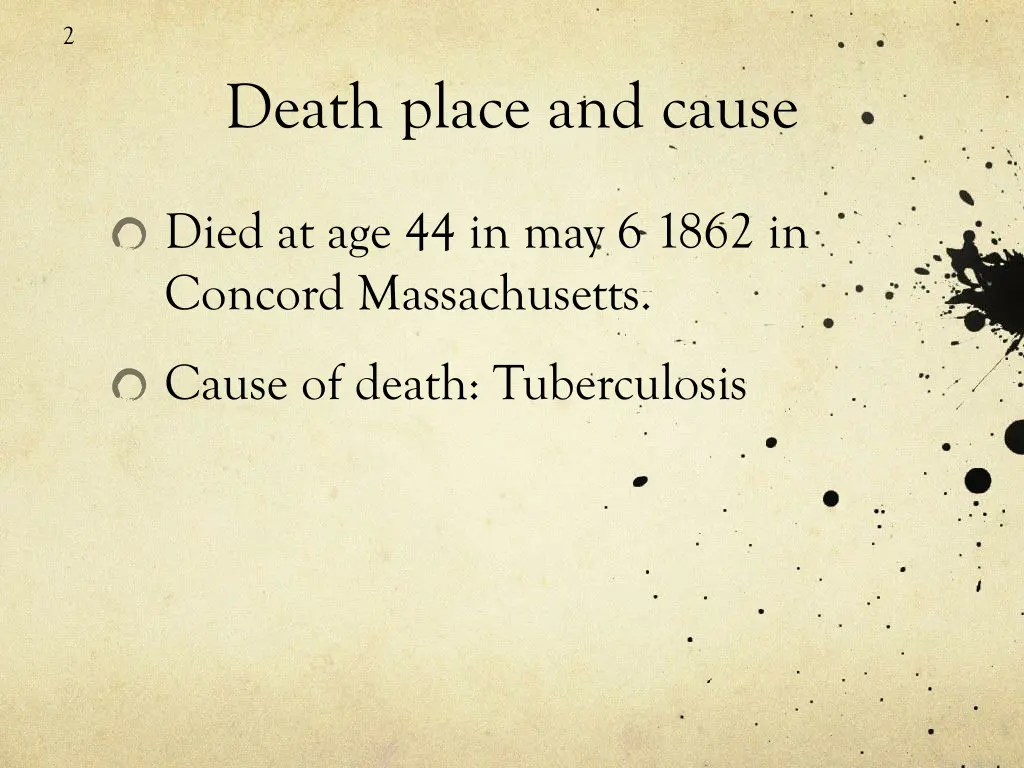 2

Death place and cause

Died at age 44 in may 6 1862 in Concord Massachusetts.

Cause of death: Tuberculosis